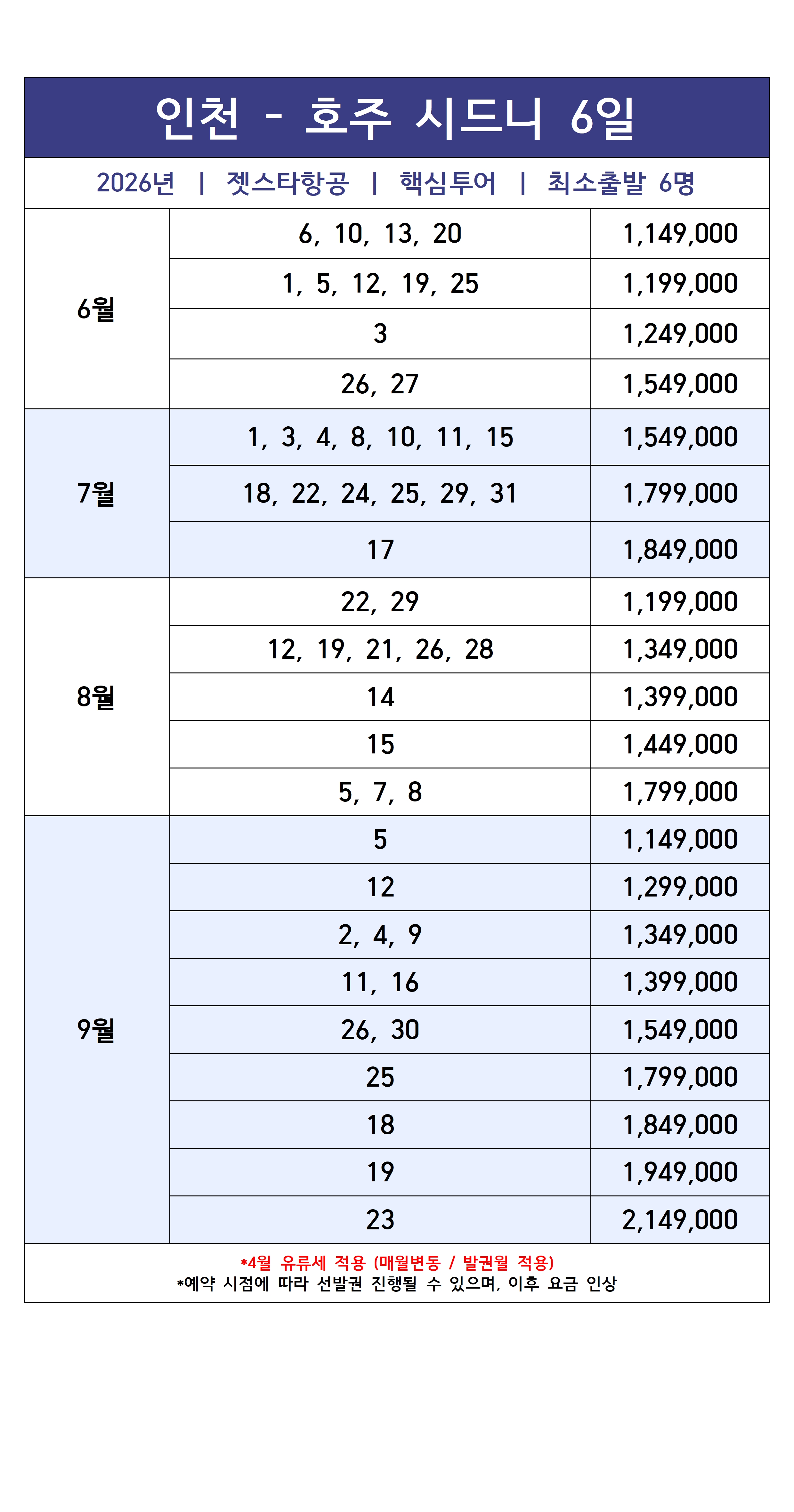 인천 - 호주 시드니 6일

2026년 | 젯스타항공 | 핵심투어 | 최소출발 6명

| | | |
|---|---|---|
| 6월 | 6, 10, 13, 20 | 1,149,000 |
| | 1, 5, 12, 19, 25 | 1,199,000 |
| | 3 | 1,249,000 |
| | 26, 27 | 1,549,000 |
| 7월 | 1, 3, 4, 8, 10, 11, 15 | 1,549,000 |
| | 18, 22, 24, 25, 29, 31 | 1,799,000 |
| | 17 | 1,849,000 |
| 8월 | 22, 29 | 1,199,000 |
| | 12, 19, 21, 26, 28 | 1,349,000 |
| | 14 | 1,399,000 |
| | 15 | 1,449,000 |
| | 5, 7, 8 | 1,799,000 |
| 9월 | 5 | 1,149,000 |
| | 12 | 1,299,000 |
| | 2, 4, 9 | 1,349,000 |
| | 11, 16 | 1,399,000 |
| | 26, 30 | 1,549,000 |
| | 25 | 1,799,000 |
| | 18 | 1,849,000 |
| | 19 | 1,949,000 |
| | 23 | 2,149,000 |

*4월 유류세 적용 (매월변동 / 발권월 적용)
*예약 시점에 따라 선발권 진행될 수 있으며, 이후 요금 인상